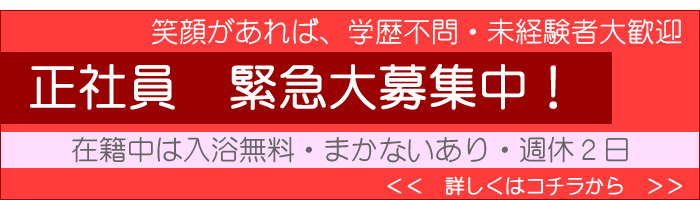 笑顔があれば、学歴不問・未経験者大歓迎

正社員　緊急大募集中！

在籍中は入浴無料・まかないあり・週休２日

<<　詳しくはコチラから　>>